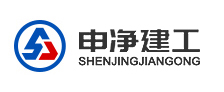 申净建工
SHENJINGJIANGONG